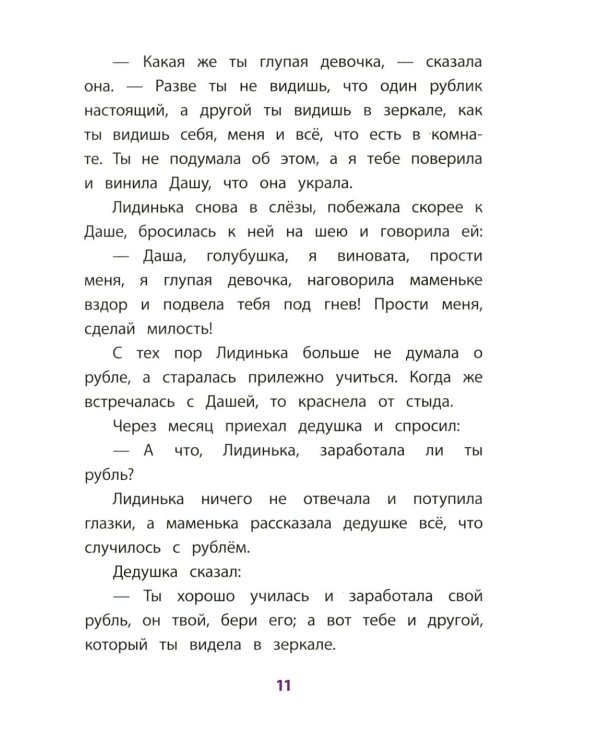 — Какая же ты глупая девочка, — сказала она. — Разве ты не видишь, что один рублик настоящий, а другой ты видишь в зеркале, как ты видишь себя, меня и всё, что есть в комнате. Ты не подумала об этом, а я тебе поверила и винила Дашу, что она украла.

Лидинька снова в слёзы, побежала скорее к Даше, бросилась к ней на шею и говорила ей:

— Даша, голубушка, я виновата, прости меня, я глупая девочка, наговорила маменьке вздор и подвела тебя под гнев! Прости меня, сделай милость!

С тех пор Лидинька больше не думала о рубле, а старалась прилежно учиться. Когда же встречалась с Дашей, то краснела от стыда.

Через месяц приехал дедушка и спросил:

— А что, Лидинька, заработала ли ты рубль?

Лидинька ничего не отвечала и потупила глазки, а маменька рассказала дедушке всё, что случилось с рублём.

Дедушка сказал:

— Ты хорошо училась и заработала свой рубль, он твой, бери его; а вот тебе и другой, который ты видела в зеркале.

11